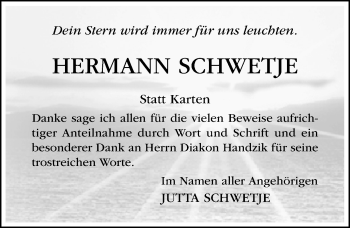 Dein Stern wird immer für uns leuchten.

HERMANN SCHWETJE

Statt Karten

Danke sage ich allen für die vielen Beweise aufrichtiger Anteilnahme durch Wort und Schrift und ein besonderer Dank an Herrn Diakon Handzik für seine trostreichen Worte.

Im Namen aller Angehörigen
JUTTA SCHWETJE